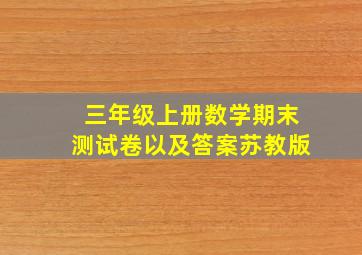 三年级上册数学期末
测试卷以及答案苏教版